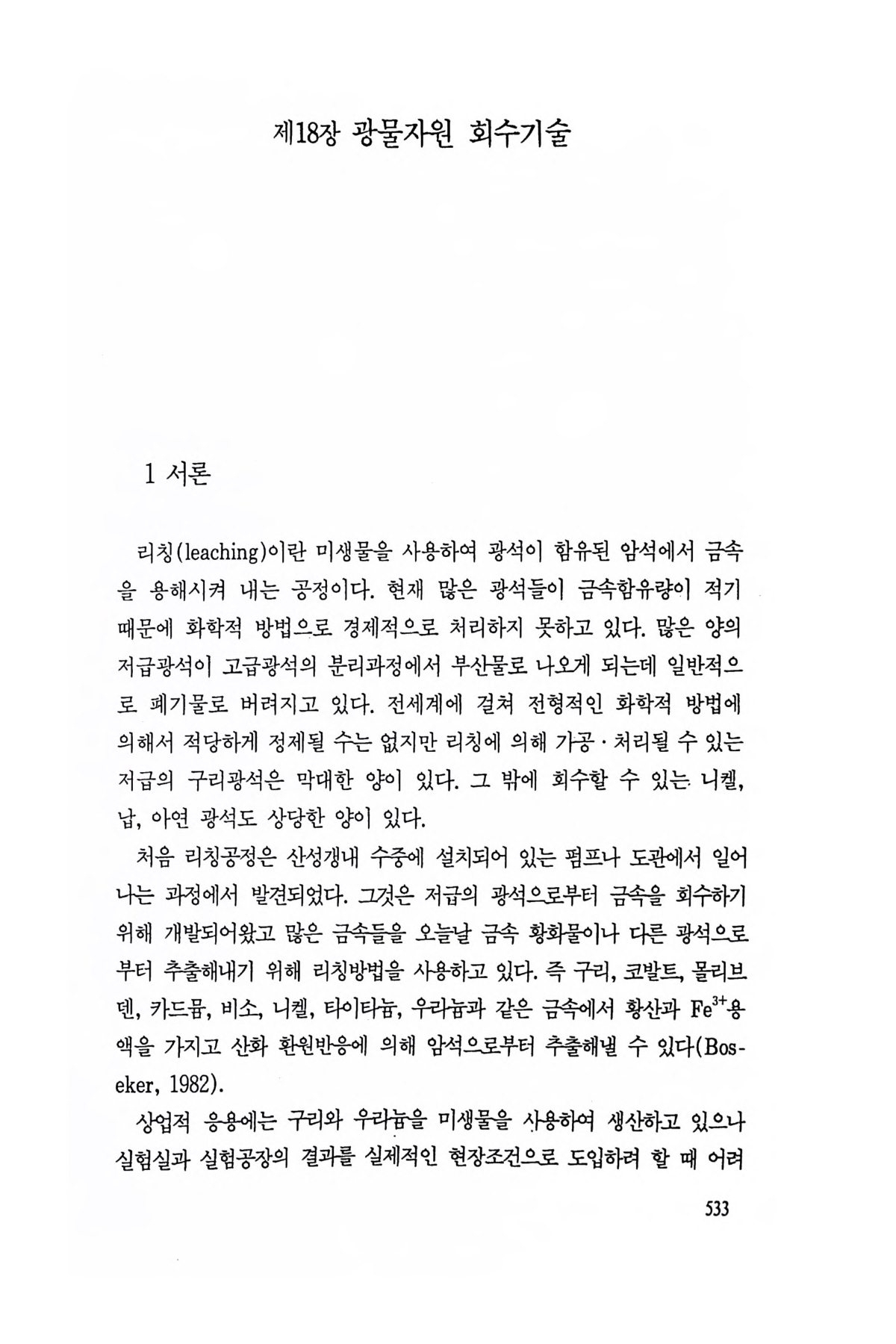 제18장 광물자원 회수기술

1 서론

리칭(leaching)이란 미생물을 사용하여 광석이 함유된 암석에서 금속을 용해시켜 내는 공정이다. 현재 많은 광석들이 금속함유량이 적기 때문에 화학적 방법으로 경제적으로 처리하지 못하고 있다. 많은 양의 저급광석이 고급광석의 분리과정에서 부산물로 나오게 되는데 일반적으로 폐기물로 버려지고 있다. 전세계에 걸쳐 전형적인 화학적 방법에 의해서 적당하게 정제될 수는 없지만 리칭에 의해 가공·처리될 수 있는 저급의 구리광석은 막대한 양이 있다. 그 밖에 회수할 수 있는 니켈, 납, 아연 광석도 상당한 양이 있다.

처음 리칭공정은 산성갱내 수중에 설치되어 있는 펌프나 도관에서 일어나는 과정에서 발견되었다. 그것은 저급의 광석으로부터 금속을 회수하기 위해 개발되어왔고 많은 금속들을 오늘날 금속 황화물이나 다른 광석으로부터 추출해내기 위해 리칭방법을 사용하고 있다. 즉 구리, 코발트, 몰리브덴, 카드뮴, 비소, 니켈, 타이타늄, 우라늄과 같은 금속에서 황산과 $Fe^{3+}$용액을 가지고 산화 환원반응에 의해 암석으로부터 추출해낼 수 있다(Boseker, 1982).

상업적 응용에는 구리와 우라늄을 미생물을 사용하여 생산하고 있으나 실험실과 실험공장의 결과를 실제적인 현장조건으로 도입하려 할 때 어려

533